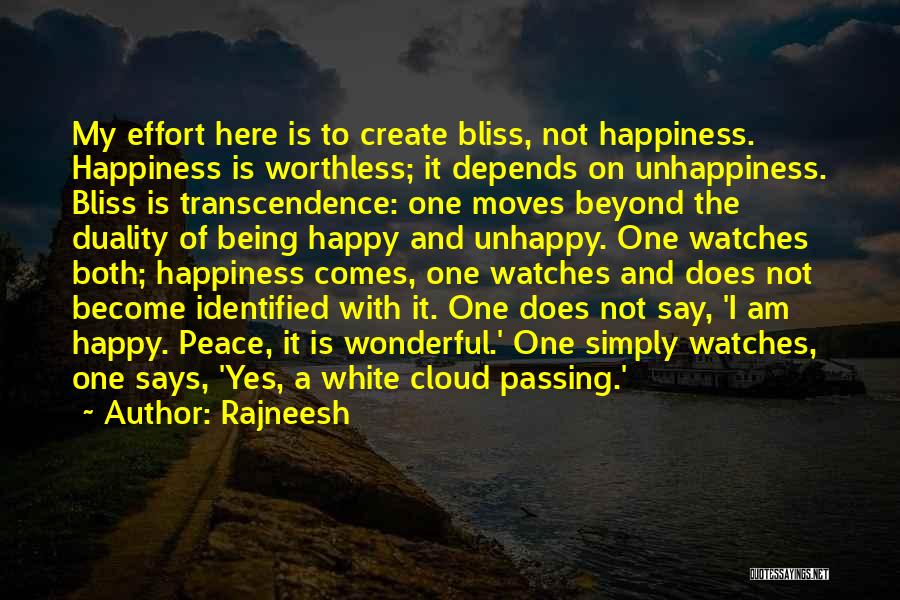 My effort here is to create bliss, not happiness. Happiness is worthless; it depends on unhappiness. Bliss is transcendence: one moves beyond the duality of being happy and unhappy. One watches both; happiness comes, one watches and does not become identified with it. One does not say, 'I am happy. Peace, it is wonderful.' One simply watches, one says, 'Yes, a white cloud passing.'
~ Author: Rajneesh

QUOTESSAYINGS.NET